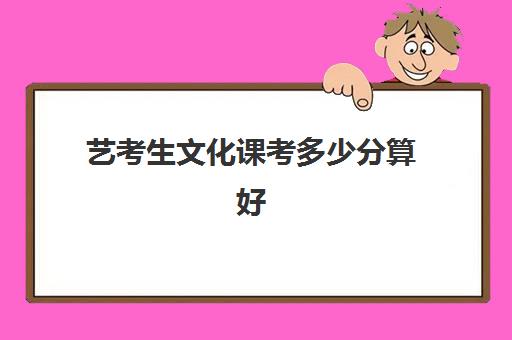 艺考生文化课考多少分算好